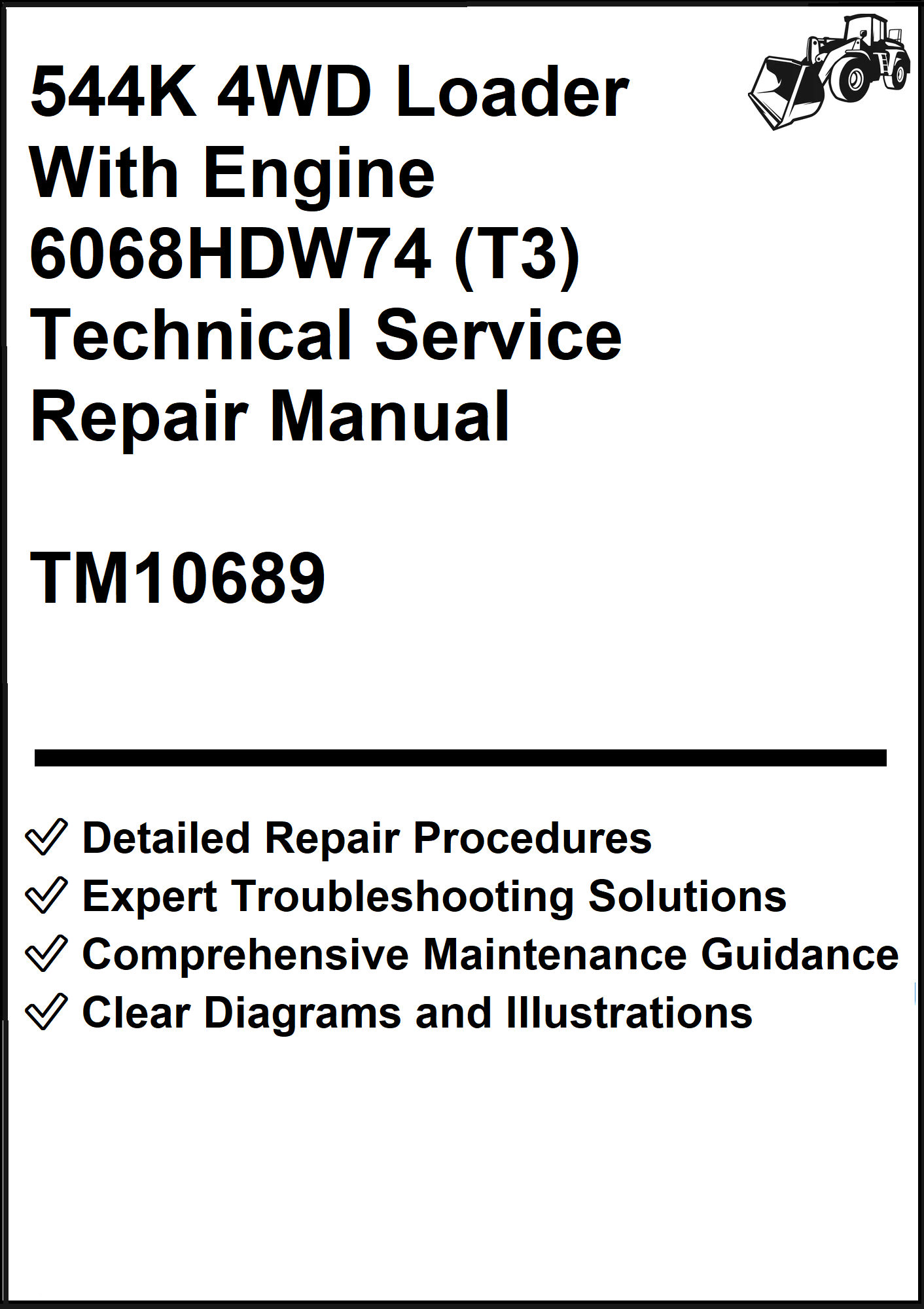 544K 4WD Loader
With Engine
6068HDW74 (T3)
Technical Service
Repair Manual

TM10689

✓ Detailed Repair Procedures
✓ Expert Troubleshooting Solutions
✓ Comprehensive Maintenance Guidance
✓ Clear Diagrams and Illustrations